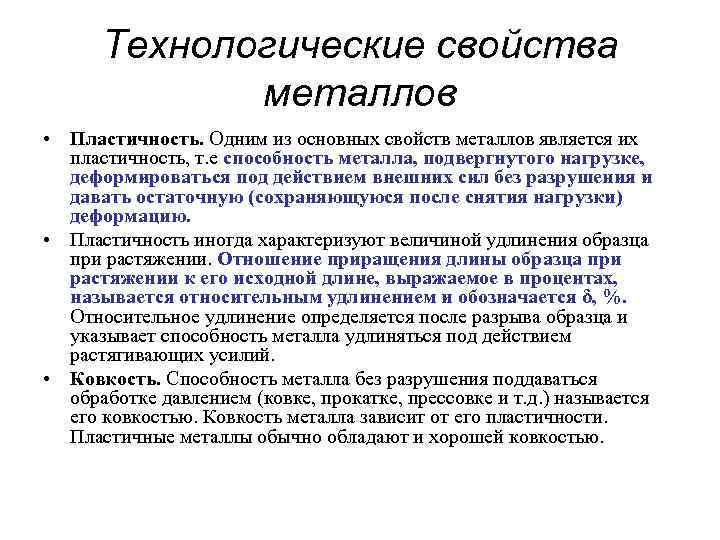 Технологические свойства металлов

• Пластичность. Одним из основных свойств металлов является их пластичность, т.е способность металла, подвергнутого нагрузке, деформироваться под действием внешних сил без разрушения и давать остаточную (сохраняющуюся после снятия нагрузки) деформацию.

• Пластичность иногда характеризуют величиной удлинения образца при растяжении. Отношение приращения длины образца при растяжении к его исходной длине, выражаемое в процентах, называется относительным удлинением и обозначается δ, %. Относительное удлинение определяется после разрыва образца и указывает способность металла удлиняться под действием растягивающих усилий.

• Ковкость. Способность металла без разрушения поддаваться обработке давлением (ковке, прокатке, прессовке и т.д.) называется его ковкостью. Ковкость металла зависит от его пластичности. Пластичные металлы обычно обладают и хорошей ковкостью.